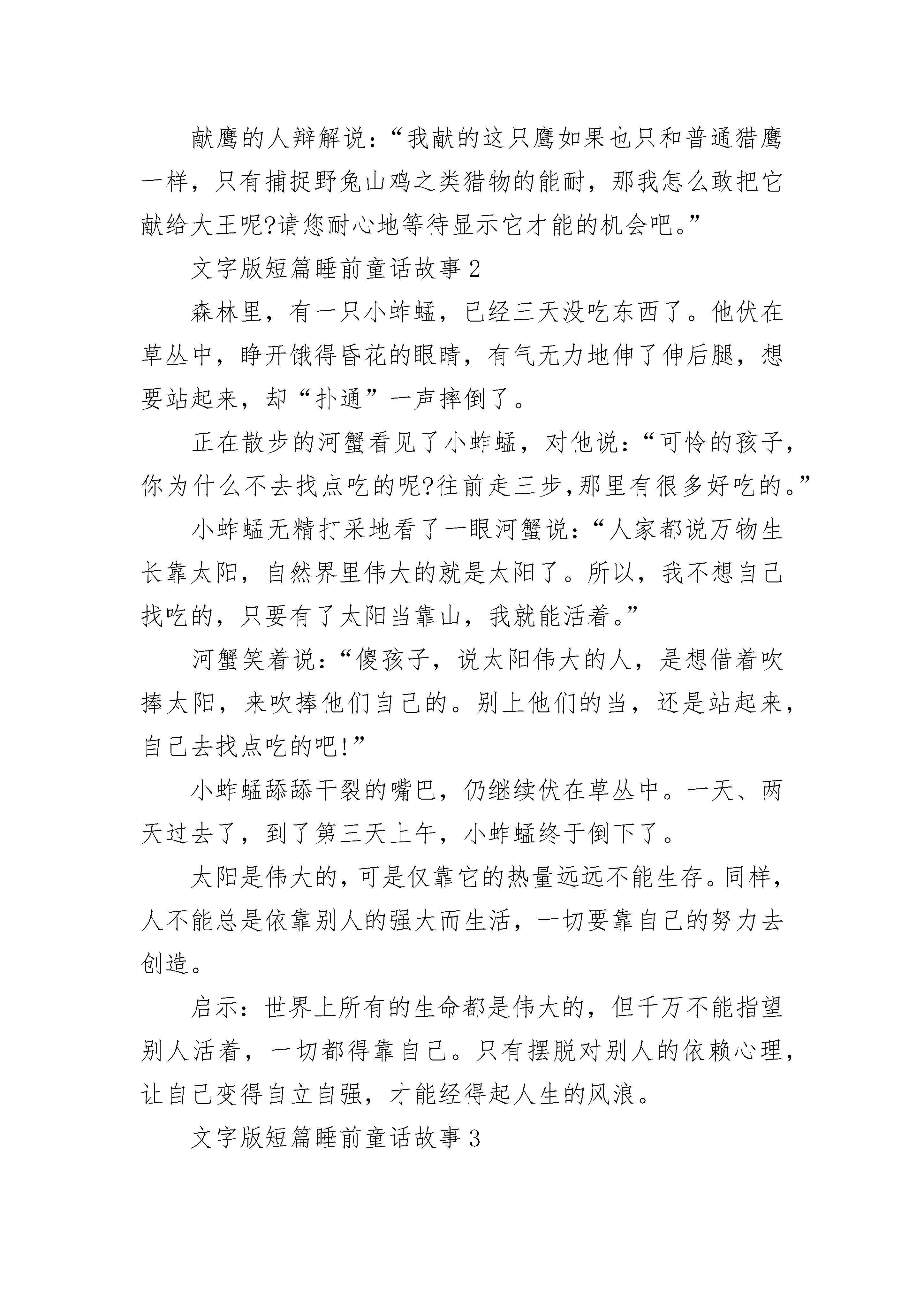 献鹰的人辩解说：“我献的这只鹰如果也只和普通猎鹰一样，只有捕捉野兔山鸡之类猎物的能耐，那我怎么敢把它献给大王呢?请您耐心地等待显示它才能的机会吧。”

文字版短篇睡前童话故事2

森林里，有一只小蚱蜢，已经三天没吃东西了。他伏在草丛中，睁开饿得昏花的眼睛，有气无力地伸了伸后腿，想要站起来，却“扑通”一声摔倒了。

正在散步的河蟹看见了小蚱蜢，对他说：“可怜的孩子，你为什么不去找点吃的呢?往前走三步,那里有很多好吃的。”

小蚱蜢无精打采地看了一眼河蟹说：“人家都说万物生长靠太阳，自然界里伟大的就是太阳了。所以，我不想自己找吃的，只要有了太阳当靠山，我就能活着。”

河蟹笑着说：“傻孩子，说太阳伟大的人，是想借着吹捧太阳，来吹捧他们自己的。别上他们的当，还是站起来，自己去找点吃的吧!”

小蚱蜢舔舔干裂的嘴巴，仍继续伏在草丛中。一天、两天过去了，到了第三天上午，小蚱蜢终于倒下了。

太阳是伟大的，可是仅靠它的热量远远不能生存。同样，人不能总是依靠别人的强大而生活，一切要靠自己的努力去创造。

启示：世界上所有的生命都是伟大的，但千万不能指望别人活着，一切都得靠自己。只有摆脱对别人的依赖心理，让自己变得自立自强，才能经得起人生的风浪。

文字版短篇睡前童话故事3